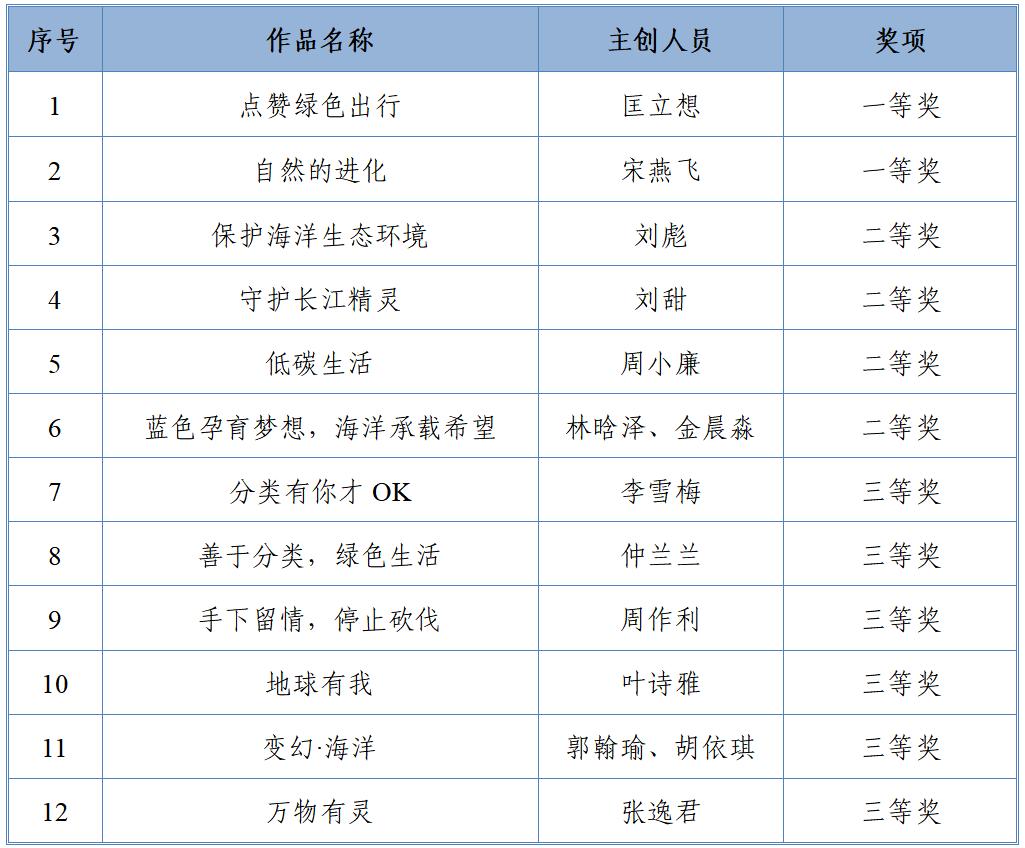 | 序号 | 作品名称 | 主创人员 | 奖项 |
|---|---|---|---|
| 1 | 点赞绿色出行 | 匡立想 | 一等奖 |
| 2 | 自然的进化 | 宋燕飞 | 一等奖 |
| 3 | 保护海洋生态环境 | 刘彪 | 二等奖 |
| 4 | 守护长江精灵 | 刘甜 | 二等奖 |
| 5 | 低碳生活 | 周小廉 | 二等奖 |
| 6 | 蓝色孕育梦想，海洋承载希望 | 林晗泽、金晨淼 | 二等奖 |
| 7 | 分类有你才OK | 李雪梅 | 三等奖 |
| 8 | 善于分类，绿色生活 | 仲兰兰 | 三等奖 |
| 9 | 手下留情，停止砍伐 | 周作利 | 三等奖 |
| 10 | 地球有我 | 叶诗雅 | 三等奖 |
| 11 | 变幻·海洋 | 郭翰瑜、胡依琪 | 三等奖 |
| 12 | 万物有灵 | 张逸君 | 三等奖 |